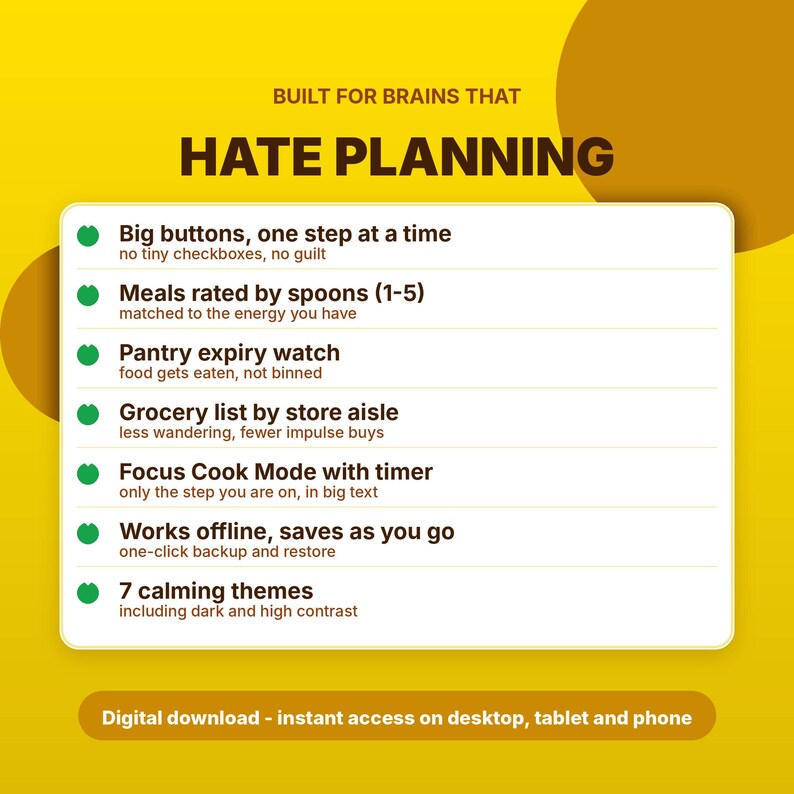 BUILT FOR BRAINS THAT

HATE PLANNING

Big buttons, one step at a time
no tiny checkboxes, no guilt

Meals rated by spoons (1-5)
matched to the energy you have

Pantry expiry watch
food gets eaten, not binned

Grocery list by store aisle
less wandering, fewer impulse buys

Focus Cook Mode with timer
only the step you are on, in big text

Works offline, saves as you go
one-click backup and restore

7 calming themes
including dark and high contrast

Digital download - instant access on desktop, tablet and phone